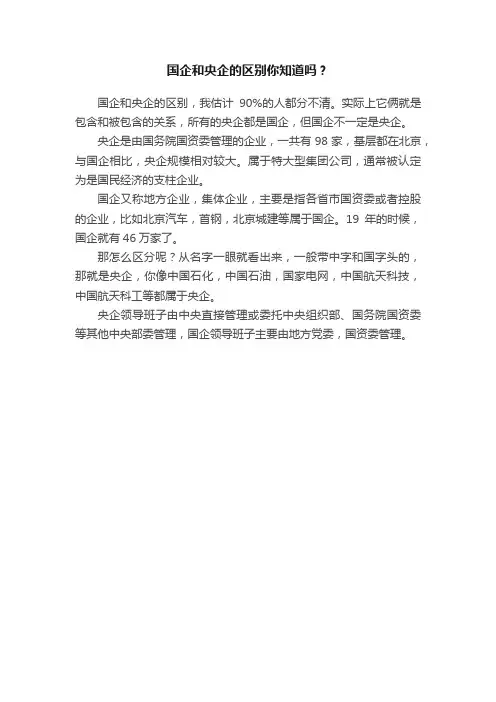 国企和央企的区别你知道吗？

国企和央企的区别，我估计 90%的人都分不清。实际上它俩就是包含和被包含的关系，所有的央企都是国企，但国企不一定是央企。

央企是由国务院国资委管理的企业，一共有 98 家，基层都在北京，与国企相比，央企规模相对较大。属于特大型集团公司，通常被认定为是国民经济的支柱企业。

国企又称地方企业，集体企业，主要是指各省市国资委或者控股的企业，比如北京汽车，首钢，北京城建等属于国企。19 年的时候，国企就有 46 万家了。

那怎么区分呢？从名字一眼就看出来，一般带中字和国字头的，那就是央企，你像中国石化，中国石油，国家电网，中国航天科技，中国航天科工等都属于央企。

央企领导班子由中央直接管理或委托中央组织部、国务院国资委等其他中央部委管理，国企领导班子主要由地方党委，国资委管理。